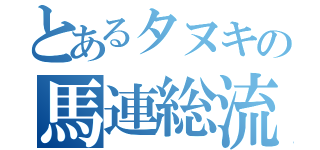 とあるタヌキの
馬連総流